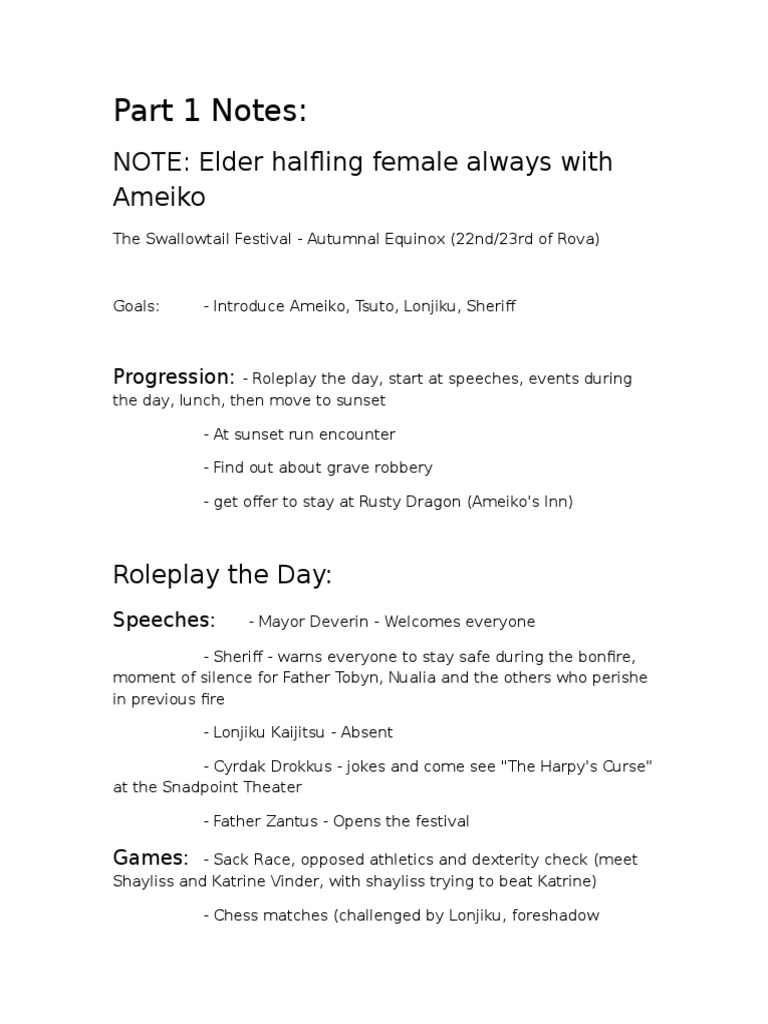 Part 1 Notes:

NOTE: Elder halfling female always with Ameiko

The Swallowtail Festival - Autumnal Equinox (22nd/23rd of Rova)

Goals: - Introduce Ameiko, Tsuto, Lonjiku, Sheriff

Progression: - Roleplay the day, start at speeches, events during the day, lunch, then move to sunset

- At sunset run encounter

- Find out about grave robbery

- get offer to stay at Rusty Dragon (Ameiko's Inn)

Roleplay the Day:

Speeches: - Mayor Deverin - Welcomes everyone

- Sheriff - warns everyone to stay safe during the bonfire, moment of silence for Father Tobyn, Nualia and the others who perishe in previous fire

- Lonjiku Kaijitsu - Absent

- Cyrdak Drokkus - jokes and come see "The Harpy's Curse" at the Snadpoint Theater

- Father Zantus - Opens the festival

Games: - Sack Race, opposed athletics and dexterity check (meet Shayliss and Katrine Vinder, with shayliss trying to beat Katrine)

- Chess matches (challenged by Lonjiku, foreshadow